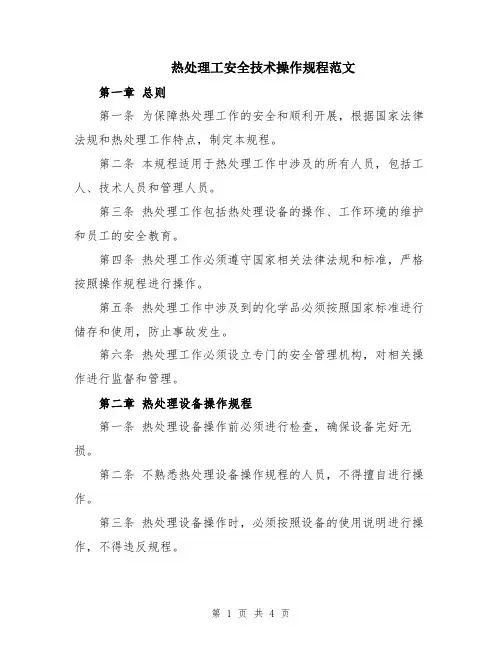 热处理工安全技术操作规程范文

第一章 总则

第一条 为保障热处理工作的安全和顺利开展，根据国家法律法规和热处理工作特点，制定本规程。

第二条 本规程适用于热处理工作中涉及的所有人员，包括工人、技术人员和管理人员。

第三条 热处理工作包括热处理设备的操作、工作环境的维护和员工的安全教育。

第四条 热处理工作必须遵守国家相关法律法规和标准，严格按照操作规程进行操作。

第五条 热处理工作中涉及到的化学品必须按照国家标准进行储存和使用，防止事故发生。

第六条 热处理工作必须设立专门的安全管理机构，对相关操作进行监督和管理。

第二章 热处理设备操作规程

第一条 热处理设备操作前必须进行检查，确保设备完好无损。

第二条 不熟悉热处理设备操作规程的人员，不得擅自进行操作。

第三条 热处理设备操作时，必须按照设备的使用说明进行操作，不得违反规程。

第 1 页 共 4 页